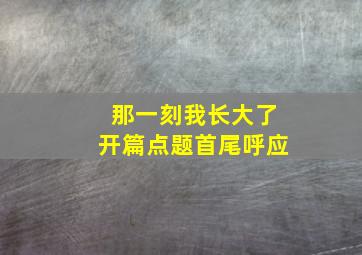 那一刻我长大了
开篇点题首尾呼应